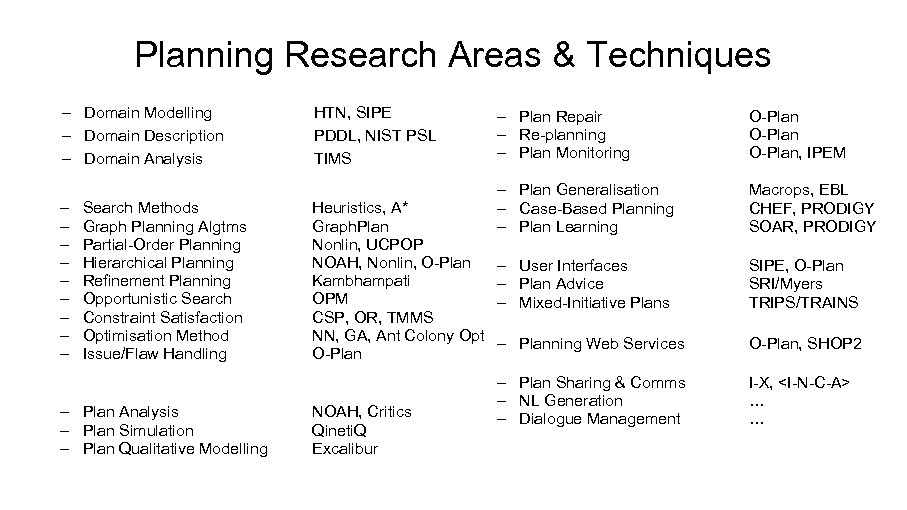 Planning Research Areas & Techniques

– Domain Modelling HTN, SIPE
– Domain Description PDDL, NIST PSL
– Domain Analysis TIMS

– Search Methods Heuristics, A*
– Graph Planning Algtms GraphPlan
– Partial-Order Planning Nonlin, UCPOP
– Hierarchical Planning NOAH, Nonlin, O-Plan
– Refinement Planning Kambhampati
– Opportunistic Search OPM
– Constraint Satisfaction CSP, OR, TMMS
– Optimisation Method NN, GA, Ant Colony Opt
– Issue/Flaw Handling O-Plan

– Plan Analysis NOAH, Critics
– Plan Simulation QinetiQ
– Plan Qualitative Modelling Excalibur

– Plan Repair O-Plan
– Re-planning O-Plan
– Plan Monitoring O-Plan, IPEM

– Plan Generalisation Macrops, EBL
– Case-Based Planning CHEF, PRODIGY
– Plan Learning SOAR, PRODIGY

– User Interfaces SIPE, O-Plan
– Plan Advice SRI/Myers
– Mixed-Initiative Plans TRIPS/TRAINS

– Planning Web Services O-Plan, SHOP2

– Plan Sharing & Comms I-X, <I-N-C-A>
– NL Generation …
– Dialogue Management …